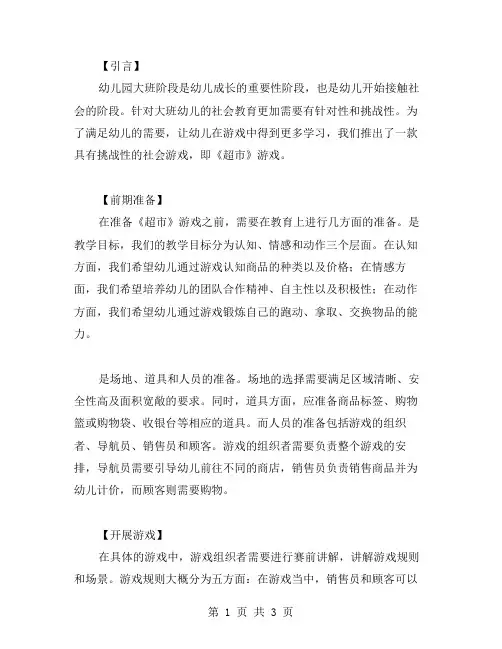 【引言】

幼儿园大班阶段是幼儿成长的重要性阶段，也是幼儿开始接触社会的阶段。针对大班幼儿的社会教育更加需要有针对性和挑战性。为了满足幼儿的需要，让幼儿在游戏中得到更多学习，我们推出了一款具有挑战性的社会游戏，即《超市》游戏。

【前期准备】

在准备《超市》游戏之前，需要在教育上进行几方面的准备。是教学目标，我们的教学目标分为认知、情感和动作三个层面。在认知方面，我们希望幼儿通过游戏认知商品的种类以及价格；在情感方面，我们希望培养幼儿的团队合作精神、自主性以及积极性；在动作方面，我们希望幼儿通过游戏锻炼自己的跑动、拿取、交换物品的能力。

是场地、道具和人员的准备。场地的选择需要满足区域清晰、安全性高及面积宽敞的要求。同时，道具方面，应准备商品标签、购物篮或购物袋、收银台等相应的道具。而人员的准备包括游戏的组织者、导航员、销售员和顾客。游戏的组织者需要负责整个游戏的安排，导航员需要引导幼儿前往不同的商店，销售员负责销售商品并为幼儿计价，而顾客则需要购物。

【开展游戏】

在具体的游戏中，游戏组织者需要进行赛前讲解，讲解游戏规则和场景。游戏规则大概分为五方面：在游戏当中，销售员和顾客可以

第 1 页 共 3 页